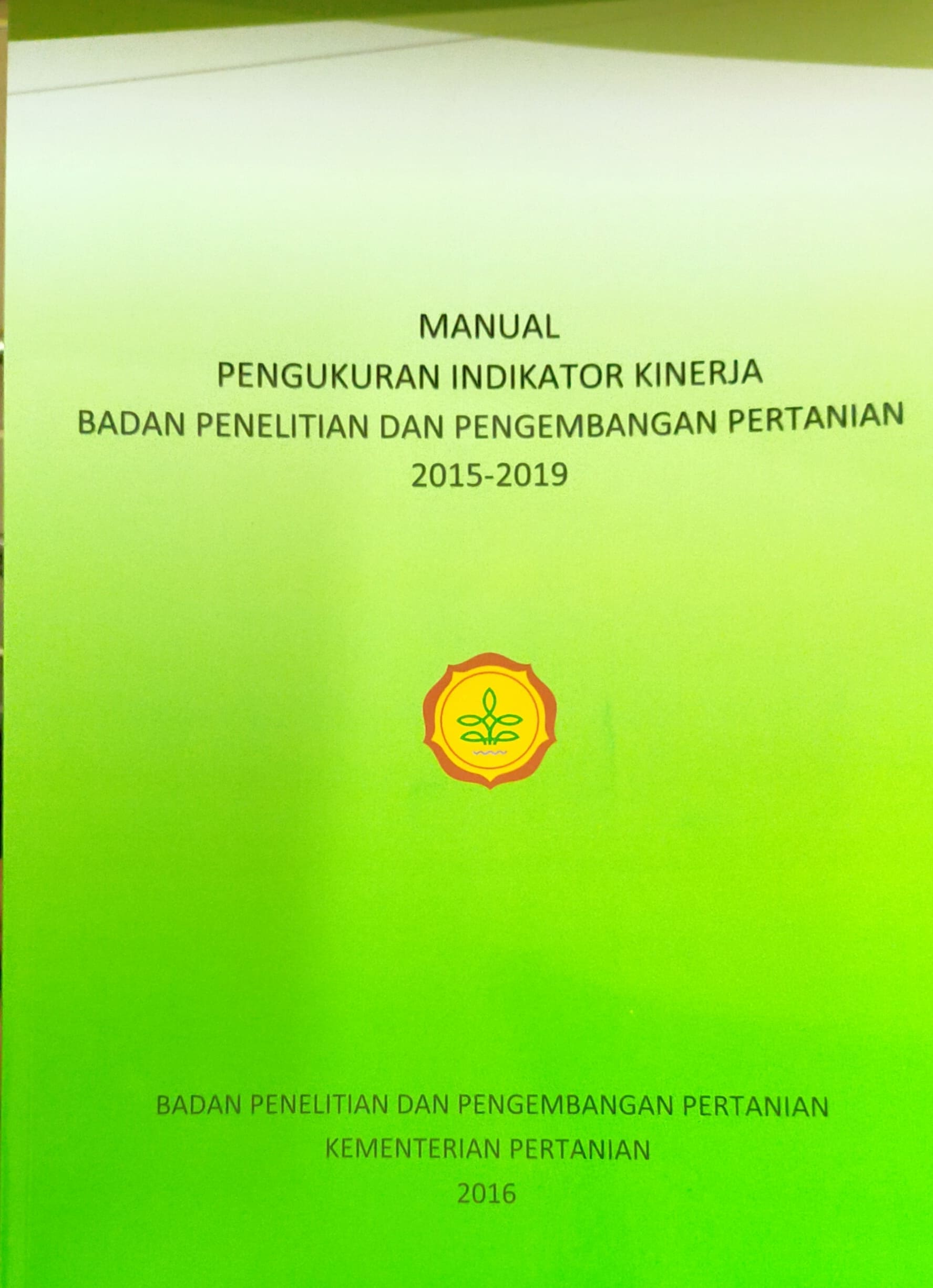 MANUAL
PENGUKURAN INDIKATOR KINERJA
BADAN PENELITIAN DAN PENGEMBANGAN PERTANIAN
2015-2019

BADAN PENELITIAN DAN PENGEMBANGAN PERTANIAN
KEMENTERIAN PERTANIAN
2016